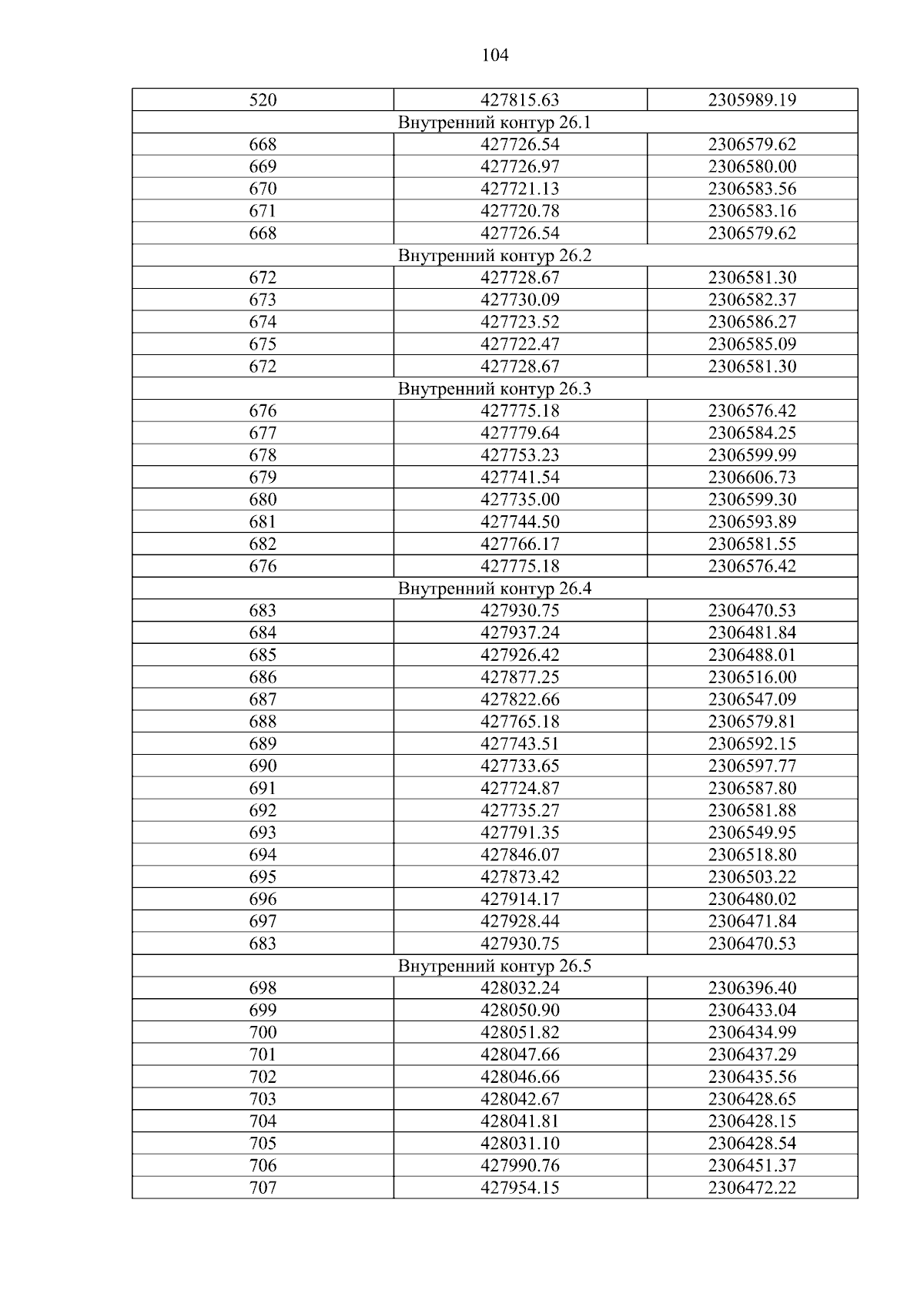 104

| 520 | 427815.63 | 2305989.19 |
|---|---|---|
| Внутренний контур 26.1 | | |
| 668 | 427726.54 | 2306579.62 |
| 669 | 427726.97 | 2306580.00 |
| 670 | 427721.13 | 2306583.56 |
| 671 | 427720.78 | 2306583.16 |
| 668 | 427726.54 | 2306579.62 |
| Внутренний контур 26.2 | | |
| 672 | 427728.67 | 2306581.30 |
| 673 | 427730.09 | 2306582.37 |
| 674 | 427723.52 | 2306586.27 |
| 675 | 427722.47 | 2306585.09 |
| 672 | 427728.67 | 2306581.30 |
| Внутренний контур 26.3 | | |
| 676 | 427775.18 | 2306576.42 |
| 677 | 427779.64 | 2306584.25 |
| 678 | 427753.23 | 2306599.99 |
| 679 | 427741.54 | 2306606.73 |
| 680 | 427735.00 | 2306599.30 |
| 681 | 427744.50 | 2306593.89 |
| 682 | 427766.17 | 2306581.55 |
| 676 | 427775.18 | 2306576.42 |
| Внутренний контур 26.4 | | |
| 683 | 427930.75 | 2306470.53 |
| 684 | 427937.24 | 2306481.84 |
| 685 | 427926.42 | 2306488.01 |
| 686 | 427877.25 | 2306516.00 |
| 687 | 427822.66 | 2306547.09 |
| 688 | 427765.18 | 2306579.81 |
| 689 | 427743.51 | 2306592.15 |
| 690 | 427733.65 | 2306597.77 |
| 691 | 427724.87 | 2306587.80 |
| 692 | 427735.27 | 2306581.88 |
| 693 | 427791.35 | 2306549.95 |
| 694 | 427846.07 | 2306518.80 |
| 695 | 427873.42 | 2306503.22 |
| 696 | 427914.17 | 2306480.02 |
| 697 | 427928.44 | 2306471.84 |
| 683 | 427930.75 | 2306470.53 |
| Внутренний контур 26.5 | | |
| 698 | 428032.24 | 2306396.40 |
| 699 | 428050.90 | 2306433.04 |
| 700 | 428051.82 | 2306434.99 |
| 701 | 428047.66 | 2306437.29 |
| 702 | 428046.66 | 2306435.56 |
| 703 | 428042.67 | 2306428.65 |
| 704 | 428041.81 | 2306428.15 |
| 705 | 428031.10 | 2306428.54 |
| 706 | 427990.76 | 2306451.37 |
| 707 | 427954.15 | 2306472.22 |